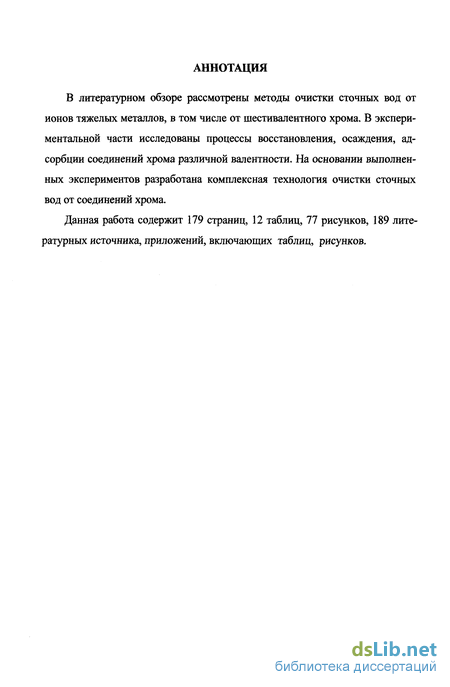 АННОТАЦИЯ

В литературном обзоре рассмотрены методы очистки сточных вод от ионов тяжелых металлов, в том числе от шестивалентного хрома. В экспериментальной части исследованы процессы восстановления, осаждения, адсорбции соединений хрома различной валентности. На основании выполненных экспериментов разработана комплексная технология очистки сточных вод от соединений хрома.

Данная работа содержит 179 страниц, 12 таблиц, 77 рисунков, 189 литературных источника, приложений, включающих таблиц, рисунков.

dsLib.net
библиотека диссертаций